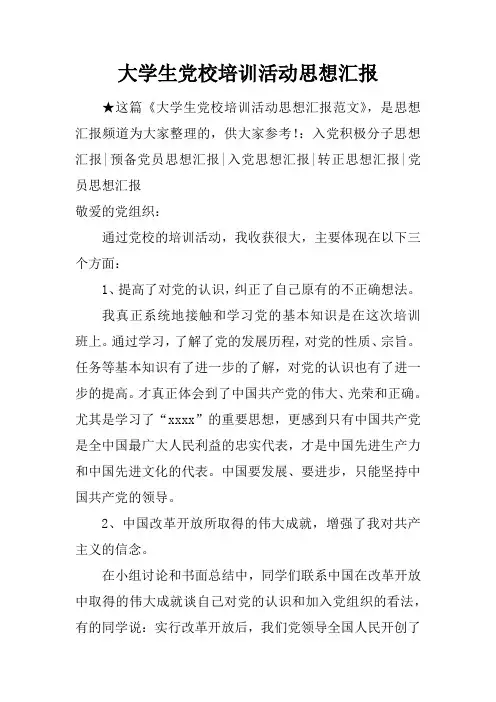 大学生党校培训活动思想汇报

★这篇《大学生党校培训活动思想汇报范文》，是思想汇报频道为大家整理的，供大家参考!：入党积极分子思想汇报|预备党员思想汇报|入党思想汇报|转正思想汇报|党员思想汇报

敬爱的党组织：

通过党校的培训活动，我收获很大，主要体现在以下三个方面：

1、提高了对党的认识，纠正了自己原有的不正确想法。

我真正系统地接触和学习党的基本知识是在这次培训班上。通过学习，了解了党的发展历程，对党的性质、宗旨。任务等基本知识有了进一步的了解，对党的认识也有了进一步的提高。才真正体会到了中国共产党的伟大、光荣和正确。尤其是学习了“xxxx”的重要思想，更感到只有中国共产党是全中国最广大人民利益的忠实代表，才是中国先进生产力和中国先进文化的代表。中国要发展、要进步，只能坚持中国共产党的领导。

2、中国改革开放所取得的伟大成就，增强了我对共产主义的信念。

在小组讨论和书面总结中，同学们联系中国在改革开放中取得的伟大成就谈自己对党的认识和加入党组织的看法，有的同学说：实行改革开放后，我们党领导全国人民开创了